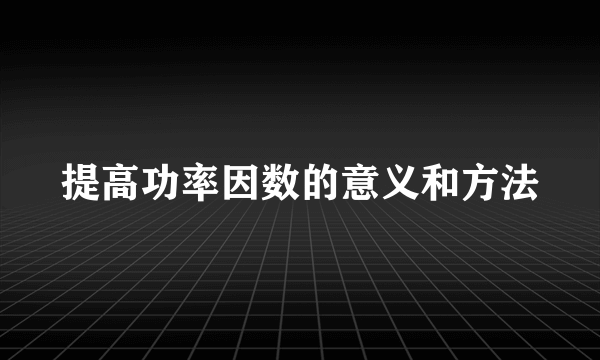 提高功率因数的意义和方法